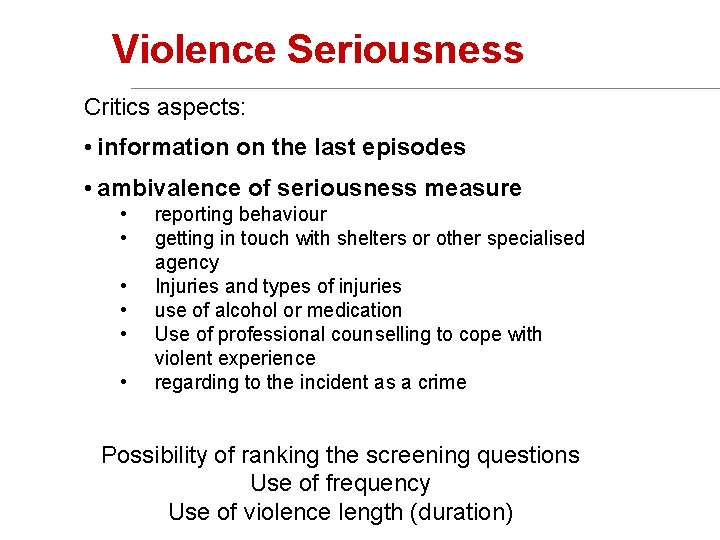 Violence Seriousness

Critics aspects:

• information on the last episodes

• ambivalence of seriousness measure
• reporting behaviour
• getting in touch with shelters or other specialised agency
• Injuries and types of injuries
• use of alcohol or medication
• Use of professional counselling to cope with violent experience
• regarding to the incident as a crime

Possibility of ranking the screening questions
Use of frequency
Use of violence length (duration)